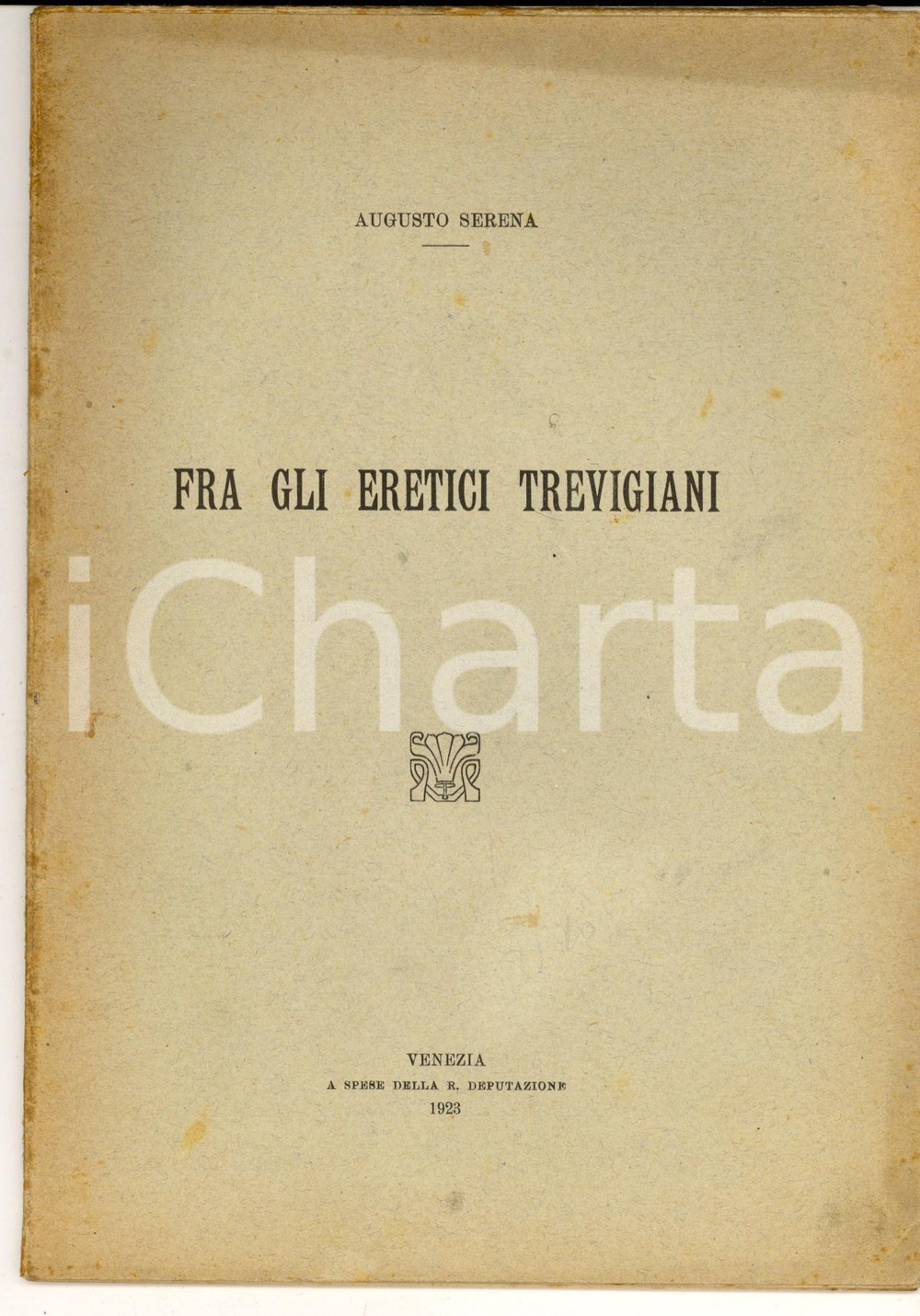 AUGUSTO SERENA

FRA GLI ERETICI TREVIGIANI

VENEZIA
A SPESE DELLA R. DEPUTAZIONE
1923

iCharta